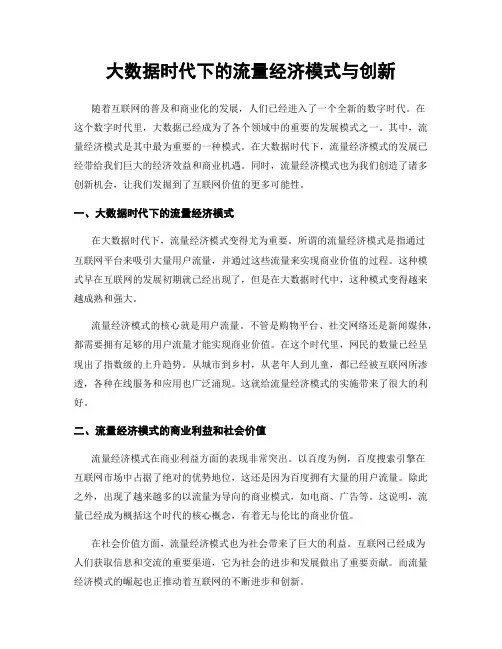 大数据时代下的流量经济模式与创新

随着互联网的普及和商业化的发展，人们已经进入了一个全新的数字时代。在这个数字时代里，大数据已经成为了各个领域中的重要的发展模式之一。其中，流量经济模式是其中最为重要的一种模式。在大数据时代下，流量经济模式的发展已经带给我们巨大的经济效益和商业机遇。同时，流量经济模式也为我们创造了诸多创新机会，让我们发掘到了互联网价值的更多可能性。

一、大数据时代下的流量经济模式

在大数据时代下，流量经济模式变得尤为重要。所谓的流量经济模式是指通过互联网平台来吸引大量用户流量，并通过这些流量来实现商业价值的过程。这种模式早在互联网的发展初期就已经出现了，但是在大数据时代中，这种模式变得越来越成熟和强大。

流量经济模式的核心就是用户流量。不管是购物平台、社交网络还是新闻媒体，都需要拥有足够的用户流量才能实现商业价值。在这个时代里，网民的数量已经呈现出了指数级的上升趋势。从城市到乡村，从老年人到儿童，都已经被互联网所渗透，各种在线服务和应用也广泛涌现。这就给流量经济模式的实施带来了很大的利好。

二、流量经济模式的商业利益和社会价值

流量经济模式在商业利益方面的表现非常突出。以百度为例，百度搜索引擎在互联网市场中占据了绝对的优势地位，这还是因为百度拥有大量的用户流量。除此之外，出现了越来越多的以流量为导向的商业模式，如电商、广告等。这说明，流量已经成为概括这个时代的核心概念，有着无与伦比的商业价值。

在社会价值方面，流量经济模式也为社会带来了巨大的利益。互联网已经成为人们获取信息和交流的重要渠道，它为社会的进步和发展做出了重要贡献。而流量经济模式的崛起也正推动着互联网的不断进步和创新。